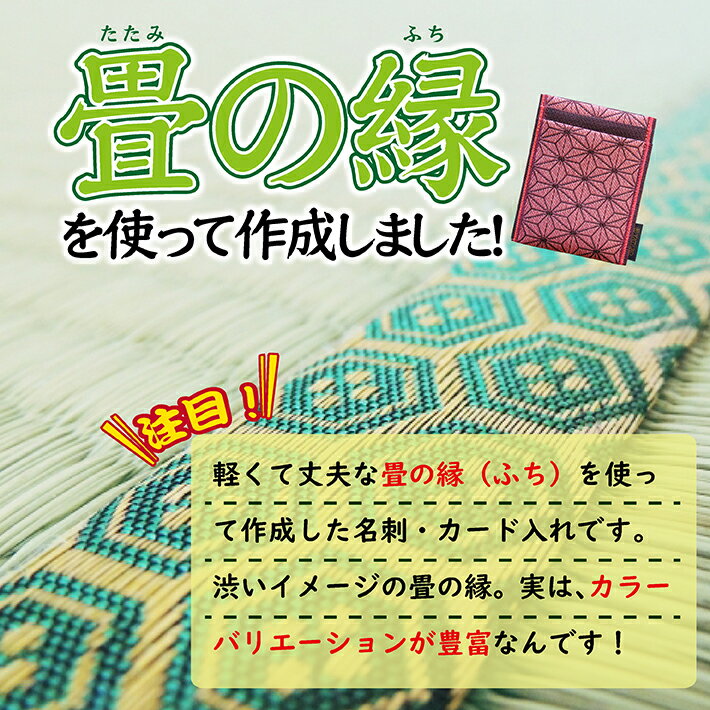 たたみ　ふち
畳の縁
を使って作成しました!

注目!

軽くて丈夫な畳の縁（ふち）を使って作成した名刺・カード入れです。渋いイメージの畳の縁。実は、カラーバリエーションが豊富なんです！